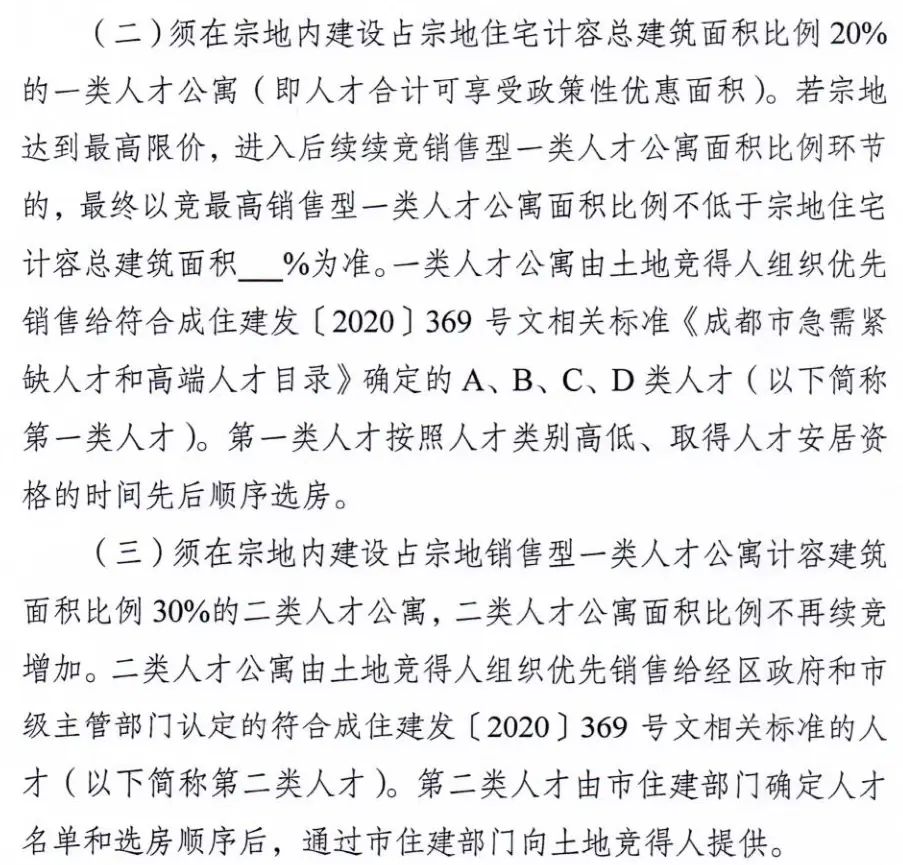 （二）须在宗地内建设占宗地住宅计容总建筑面积比例 20%的一类人才公寓（即人才合计可享受政策性优惠面积）。若宗地达到最高限价，进入后续续竞销售型一类人才公寓面积比例环节的，最终以竞最高销售型一类人才公寓面积比例不低于宗地住宅计容总建筑面积___%为准。一类人才公寓由土地竞得人组织优先销售给符合成住建发〔2020〕369 号文相关标准《成都市急需紧缺人才和高端人才目录》确定的 A、B、C、D 类人才（以下简称第一类人才）。第一类人才按照人才类别高低、取得人才安居资格的时间先后顺序选房。

（三）须在宗地内建设占宗地销售型一类人才公寓计容建筑面积比例 30%的二类人才公寓，二类人才公寓面积比例不再续竞增加。二类人才公寓由土地竞得人组织优先销售给经区政府和市级主管部门认定的符合成住建发〔2020〕369 号文相关标准的人才（以下简称第二类人才）。第二类人才由市住建部门确定人才名单和选房顺序后，通过市住建部门向土地竞得人提供。